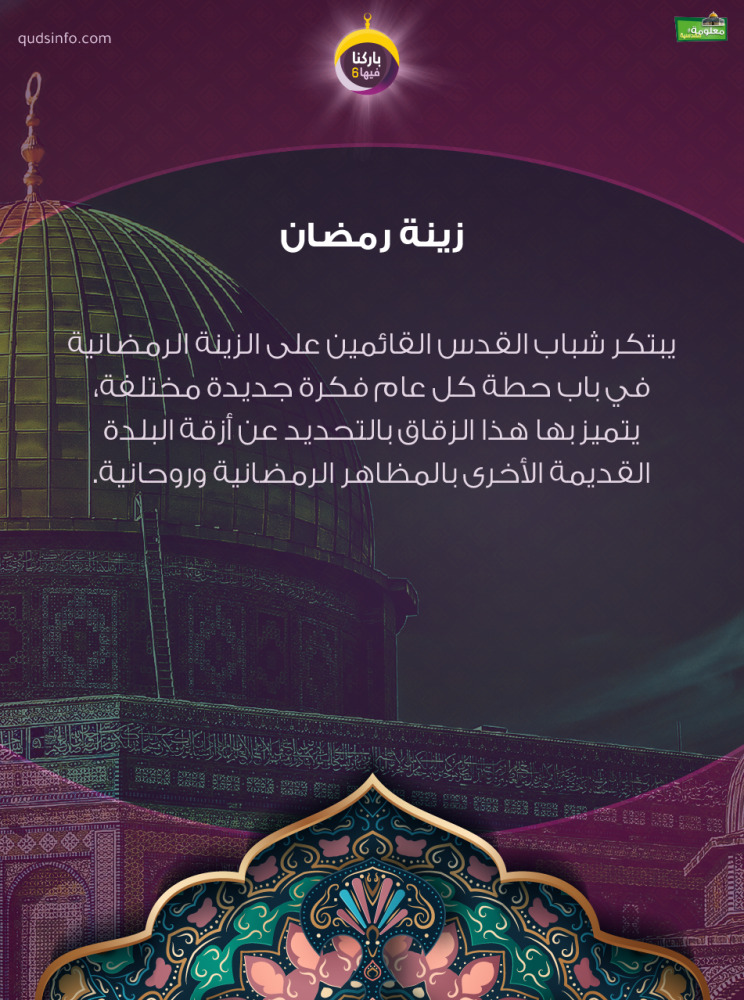 qudsinfo.com

باركنا فيها 6

معلومة

زينة رمضان

يبتكر شباب القدس القائمين على الزينة الرمضانية في باب حطة كل عام فكرة جديدة مختلفة، يتميز بها هذا الزقاق بالتحديد عن أزقة البلدة القديمة الأخرى بالمظاهر الرمضانية وروحانية.